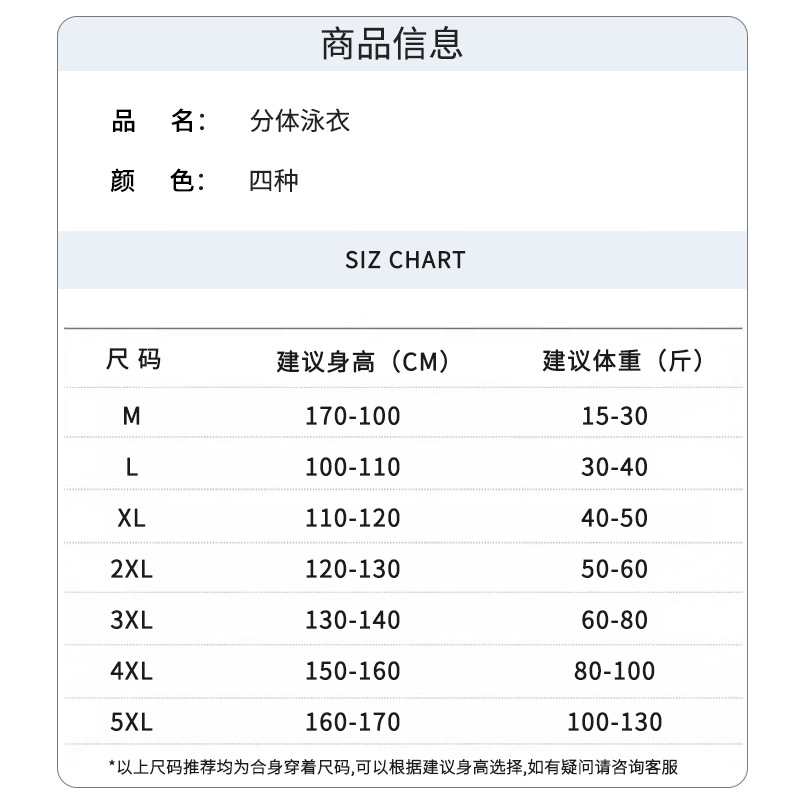 商品信息

品　名：　分体泳衣

颜　色：　四种

SIZ CHART

| 尺 码 | 建议身高（CM） | 建议体重（斤） |
|---|---|---|
| M | 170-100 | 15-30 |
| L | 100-110 | 30-40 |
| XL | 110-120 | 40-50 |
| 2XL | 120-130 | 50-60 |
| 3XL | 130-140 | 60-80 |
| 4XL | 150-160 | 80-100 |
| 5XL | 160-170 | 100-130 |

*以上尺码推荐均为合身穿着尺码,可以根据建议身高选择,如有疑问请咨询客服